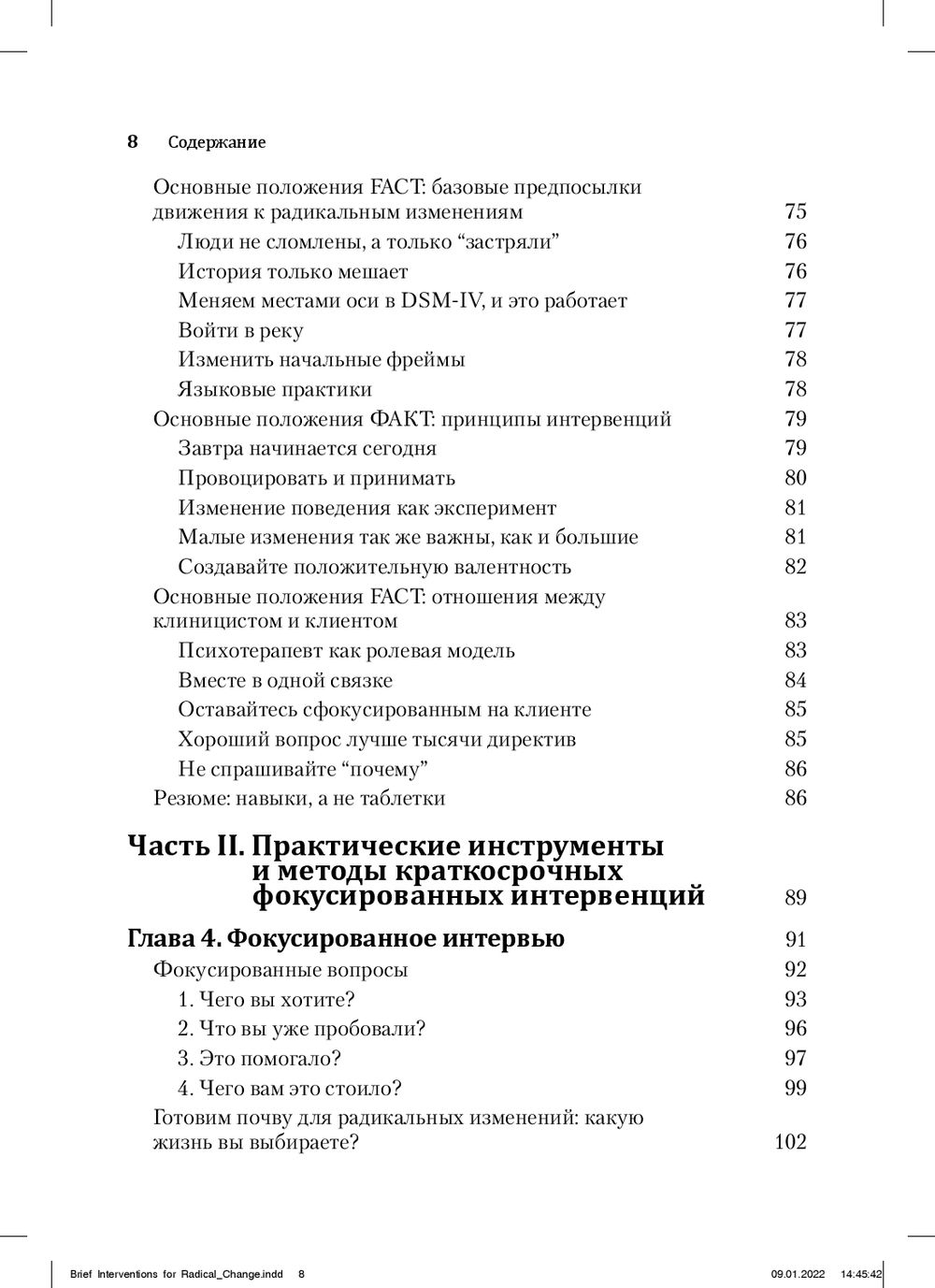 8 Содержание

Основные положения FACT: базовые предпосылки движения к радикальным изменениям 75
Люди не сломлены, а только “застряли” 76
История только мешает 76
Меняем местами оси в DSM-IV, и это работает 77
Войти в реку 77
Изменить начальные фреймы 78
Языковые практики 78
Основные положения ФАКТ: принципы интервенций 79
Завтра начинается сегодня 79
Провоцировать и принимать 80
Изменение поведения как эксперимент 81
Малые изменения так же важны, как и большие 81
Создавайте положительную валентность 82
Основные положения FACT: отношения между клиницистом и клиентом 83
Психотерапевт как ролевая модель 83
Вместе в одной связке 84
Оставайтесь сфокусированным на клиенте 85
Хороший вопрос лучше тысячи директив 85
Не спрашивайте “почему” 86
Резюме: навыки, а не таблетки 86

Часть II. Практические инструменты и методы краткосрочных фокусированных интервенций 89

Глава 4. Фокусированное интервью 91
Фокусированные вопросы 92
1. Чего вы хотите? 93
2. Что вы уже пробовали? 96
3. Это помогало? 97
4. Чего вам это стоило? 99
Готовим почву для радикальных изменений: какую жизнь вы выбираете? 102

Brief Interventions for Radical_Change.indd 8 09.01.2022 14:45:42